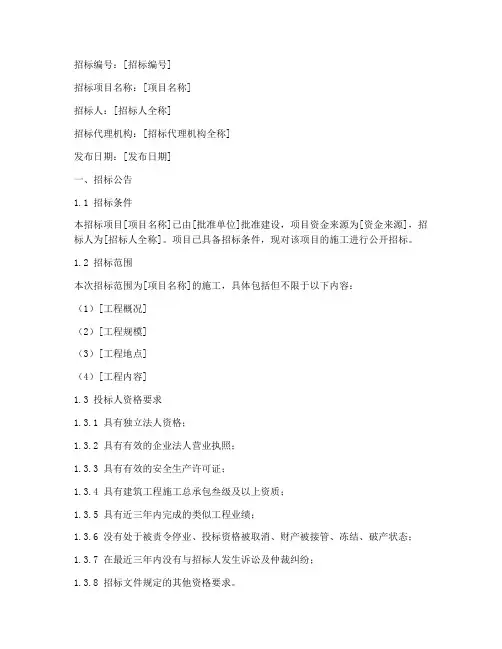 招标编号：[招标编号]

招标项目名称：[项目名称]

招标人：[招标人全称]

招标代理机构：[招标代理机构全称]

发布日期：[发布日期]

一、招标公告

1.1 招标条件

本招标项目[项目名称]已由[批准单位]批准建设，项目资金来源为[资金来源]，招标人为[招标人全称]。项目已具备招标条件，现对该项目的施工进行公开招标。

1.2 招标范围

本次招标范围为[项目名称]的施工，具体包括但不限于以下内容：

（1）[工程概况]

（2）[工程规模]

（3）[工程地点]

（4）[工程内容]

1.3 投标人资格要求

1.3.1 具有独立法人资格；

1.3.2 具有有效的企业法人营业执照；

1.3.3 具有有效的安全生产许可证；

1.3.4 具有建筑工程施工总承包叁级及以上资质；

1.3.5 具有近三年内完成的类似工程业绩；

1.3.6 没有处于被责令停业、投标资格被取消、财产被接管、冻结、破产状态；

1.3.7 在最近三年内没有与招标人发生诉讼及仲裁纠纷；

1.3.8 招标文件规定的其他资格要求。